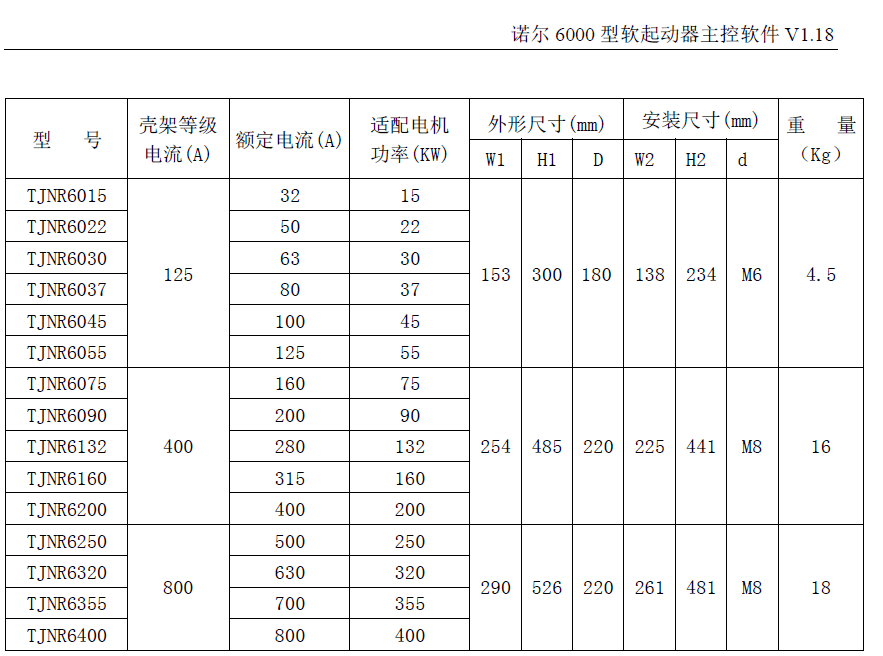 诺尔 6000 型软起动器主控软件 V1.18

| 型　号 | 壳架等级电流(A) | 额定电流(A) | 适配电机功率(KW) | 外形尺寸(mm) W1 | 外形尺寸(mm) H1 | 外形尺寸(mm) D | 安装尺寸(mm) W2 | 安装尺寸(mm) H2 | 安装尺寸(mm) d | 重　量（Kg） |
|---|---|---|---|---|---|---|---|---|---|---|
| TJNR6015 | 125 | 32 | 15 | 153 | 300 | 180 | 138 | 234 | M6 | 4.5 |
| TJNR6022 | | 50 | 22 | | | | | | | |
| TJNR6030 | | 63 | 30 | | | | | | | |
| TJNR6037 | | 80 | 37 | | | | | | | |
| TJNR6045 | | 100 | 45 | | | | | | | |
| TJNR6055 | | 125 | 55 | | | | | | | |
| TJNR6075 | 400 | 160 | 75 | 254 | 485 | 220 | 225 | 441 | M8 | 16 |
| TJNR6090 | | 200 | 90 | | | | | | | |
| TJNR6132 | | 280 | 132 | | | | | | | |
| TJNR6160 | | 315 | 160 | | | | | | | |
| TJNR6200 | | 400 | 200 | | | | | | | |
| TJNR6250 | 800 | 500 | 250 | 290 | 526 | 220 | 261 | 481 | M8 | 18 |
| TJNR6320 | | 630 | 320 | | | | | | | |
| TJNR6355 | | 700 | 355 | | | | | | | |
| TJNR6400 | | 800 | 400 | | | | | | | |